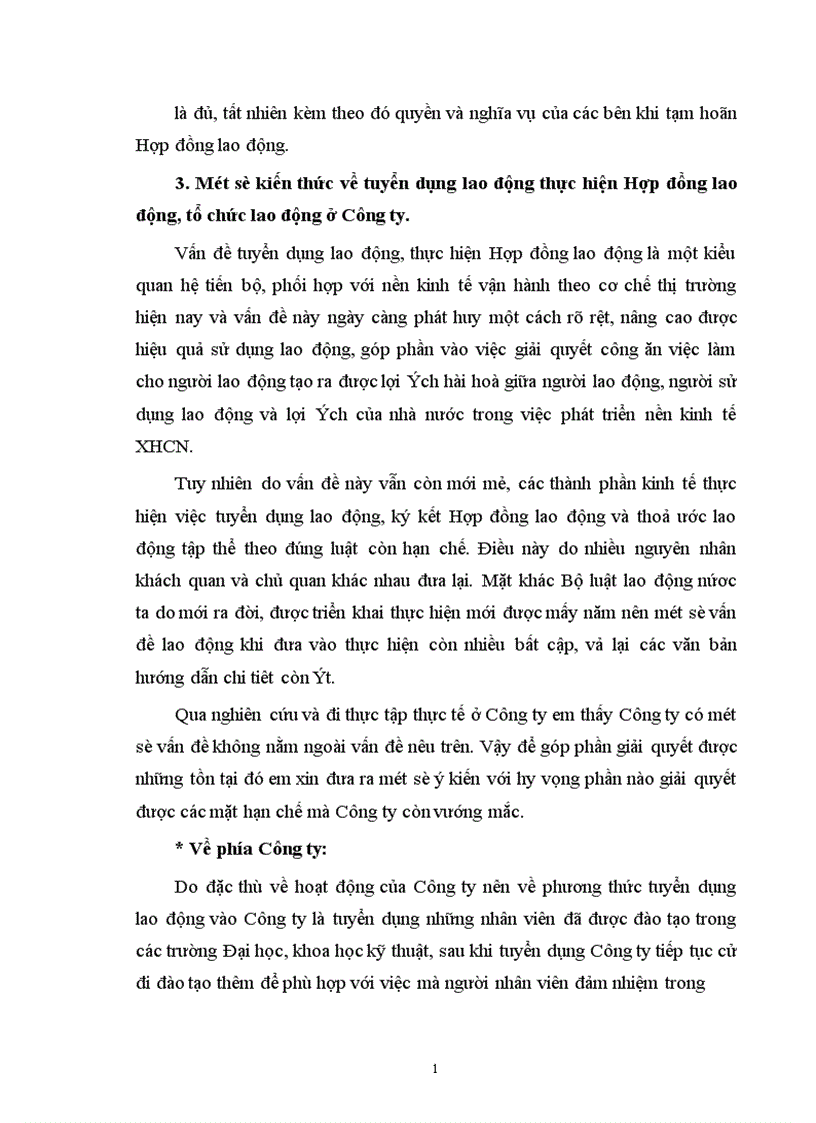 là đủ, tất nhiên kèm theo đó quyền và nghĩa vụ của các bên khi tạm hoãn Hợp đồng lao động.

3. Mét sè kiến thức về tuyển dụng lao động thực hiện Hợp đồng lao động, tổ chức lao động ở Công ty.

Vấn đề tuyển dụng lao động, thực hiện Hợp đồng lao động là một kiểu quan hệ tiến bộ, phối hợp với nền kinh tế vận hành theo cơ chế thị trường hiện nay và vấn đề này ngày càng phát huy một cách rõ rệt, nâng cao được hiệu quả sử dụng lao động, góp phần vào việc giải quyết công ăn việc làm cho người lao động tạo ra được lợi Ých hài hoà giữa người lao động, người sử dụng lao động và lợi Ých của nhà nước trong việc phát triển nền kinh tế XHCN.

Tuy nhiên do vấn đề này vẫn còn mới mẻ, các thành phần kinh tế thực hiện việc tuyển dụng lao động, ký kết Hợp đồng lao động và thoả ước lao động tập thể theo đúng luật còn hạn chế. Điều này do nhiều nguyên nhân khách quan và chủ quan khác nhau đưa lại. Mặt khác Bộ luật lao động nước ta do mới ra đời, được triển khai thực hiện mới được mấy năm nên mét sè vấn đề lao động khi đưa vào thực hiện còn nhiều bất cập, vả lại các văn bản hướng dẫn chi tiết còn Ýt.

Qua nghiên cứu và đi thực tập thực tế ở Công ty em thấy Công ty có mét sè vấn đề không nằm ngoài vấn đề nêu trên. Vậy để góp phần giải quyết được những tồn tại đó em xin đưa ra mét sè ý kiến với hy vọng phần nào giải quyết được các mặt hạn chế mà Công ty còn vướng mắc.

* Về phía Công ty:

Do đặc thù về hoạt động của Công ty nên về phương thức tuyển dụng lao động vào Công ty là tuyển dụng những nhân viên đã được đào tạo trong các trường Đại học, khoa học kỹ thuật, sau khi tuyển dụng Công ty tiếp tục cử đi đào tạo thêm để phù hợp với việc mà người nhân viên đảm nhiệm trong

1